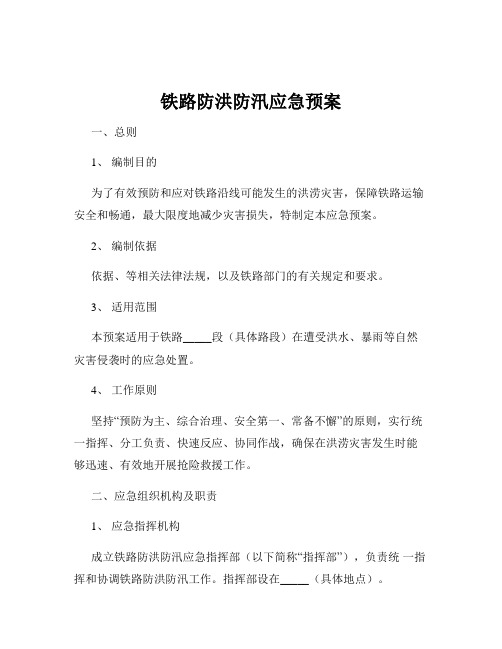 铁路防洪防汛应急预案

一、总则

1、 编制目的

为了有效预防和应对铁路沿线可能发生的洪涝灾害，保障铁路运输安全和畅通，最大限度地减少灾害损失，特制定本应急预案。

2、 编制依据

依据、等相关法律法规，以及铁路部门的有关规定和要求。

3、 适用范围

本预案适用于铁路_____段（具体路段）在遭受洪水、暴雨等自然灾害侵袭时的应急处置。

4、 工作原则

坚持“预防为主、综合治理、安全第一、常备不懈”的原则，实行统一指挥、分工负责、快速反应、协同作战，确保在洪涝灾害发生时能够迅速、有效地开展抢险救援工作。

二、应急组织机构及职责

1、 应急指挥机构

成立铁路防洪防汛应急指挥部（以下简称“指挥部”），负责统 一指挥和协调铁路防洪防汛工作。指挥部设在_____（具体地点）。